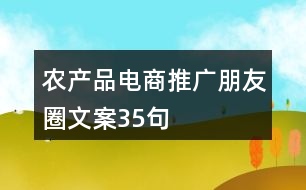 农产品电商推广朋友圈文案35句